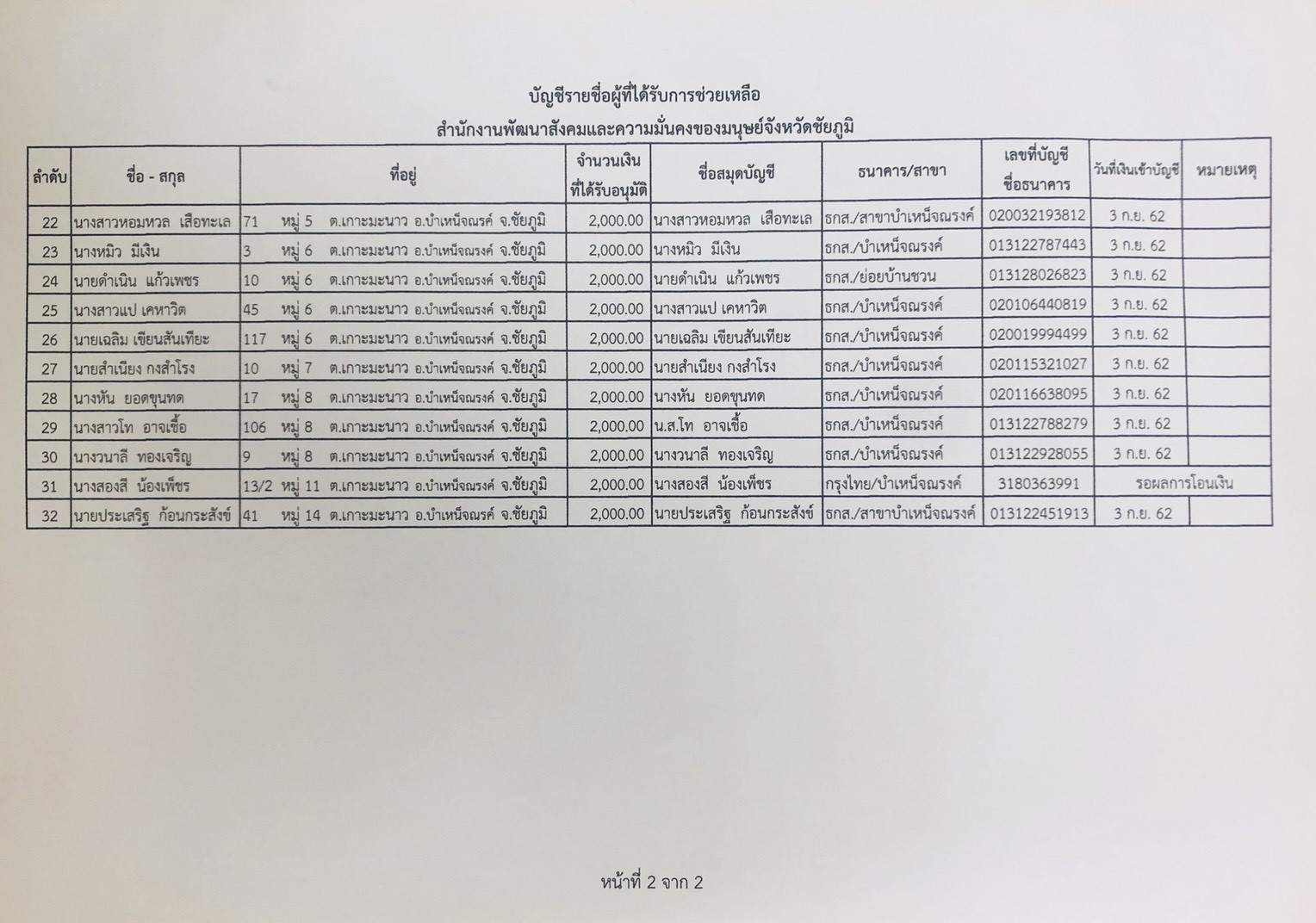 บัญชีรายชื่อผู้ที่ได้รับการช่วยเหลือ
สำนักงานพัฒนาสังคมและความมั่นคงของมนุษย์จังหวัดชัยภูมิ

| ลำดับ | ชื่อ - สกุล | ที่อยู่ | จำนวนเงินที่ได้รับอนุมัติ | ชื่อสมุดบัญชี | ธนาคาร/สาขา | เลขที่บัญชีชื่อธนาคาร | วันที่เงินเข้าบัญชี | หมายเหตุ |
|---|---|---|---|---|---|---|---|---|
| 22 | นางสาวหอมหวล เสือทะเล | 71 หมู่ 5 ต.เกาะมะนาว อ.บำเหน็จณรงค์ จ.ชัยภูมิ | 2,000.00 | นางสาวหอมหวล เสือทะเล | ธกส./สาขาบำเหน็จณรงค์ | 020032193812 | 3 ก.ย. 62 | |
| 23 | นางหมิว มีเงิน | 3 หมู่ 6 ต.เกาะมะนาว อ.บำเหน็จณรงค์ จ.ชัยภูมิ | 2,000.00 | นางหมิว มีเงิน | ธกส./บำเหน็จณรงค์ | 013122787443 | 3 ก.ย. 62 | |
| 24 | นายดำเนิน แก้วเพชร | 10 หมู่ 6 ต.เกาะมะนาว อ.บำเหน็จณรงค์ จ.ชัยภูมิ | 2,000.00 | นายดำเนิน แก้วเพชร | ธกส./ย่อยบ้านชวน | 013128026823 | 3 ก.ย. 62 | |
| 25 | นางสาวแป เคหาวิต | 45 หมู่ 6 ต.เกาะมะนาว อ.บำเหน็จณรงค์ จ.ชัยภูมิ | 2,000.00 | นางสาวแป เคหาวิต | ธกส./บำเหน็จณรงค์ | 020106440819 | 3 ก.ย. 62 | |
| 26 | นายเฉลิม เขียนสันเทียะ | 117 หมู่ 6 ต.เกาะมะนาว อ.บำเหน็จณรงค์ จ.ชัยภูมิ | 2,000.00 | นายเฉลิม เขียนสันเทียะ | ธกส./บำเหน็จณรงค์ | 020019994499 | 3 ก.ย. 62 | |
| 27 | นายสำเนียง กงสำโรง | 10 หมู่ 7 ต.เกาะมะนาว อ.บำเหน็จณรงค์ จ.ชัยภูมิ | 2,000.00 | นายสำเนียง กงสำโรง | ธกส./บำเหน็จณรงค์ | 020115321027 | 3 ก.ย. 62 | |
| 28 | นางหัน ยอดขุนทด | 17 หมู่ 8 ต.เกาะมะนาว อ.บำเหน็จณรงค์ จ.ชัยภูมิ | 2,000.00 | นางหัน ยอดขุนทด | ธกส./บำเหน็จณรงค์ | 020116638095 | 3 ก.ย. 62 | |
| 29 | นางสาวโท อาจเชื้อ | 106 หมู่ 8 ต.เกาะมะนาว อ.บำเหน็จณรงค์ จ.ชัยภูมิ | 2,000.00 | น.ส.โท อาจเชื้อ | ธกส./บำเหน็จณรงค์ | 013122788279 | 3 ก.ย. 62 | |
| 30 | นางวนาลี ทองเจริญ | 9 หมู่ 8 ต.เกาะมะนาว อ.บำเหน็จณรงค์ จ.ชัยภูมิ | 2,000.00 | นางวนาลี ทองเจริญ | ธกส./บำเหน็จณรงค์ | 013122928055 | 3 ก.ย. 62 | |
| 31 | นางสองสี น้องเพ็ชร | 13/2 หมู่ 11 ต.เกาะมะนาว อ.บำเหน็จณรงค์ จ.ชัยภูมิ | 2,000.00 | นางสองสี น้องเพ็ชร | กรุงไทย/บำเหน็จณรงค์ | 3180363991 | รอผลการโอนเงิน | |
| 32 | นายประเสริฐ ก้อนกระสังข์ | 41 หมู่ 14 ต.เกาะมะนาว อ.บำเหน็จณรงค์ จ.ชัยภูมิ | 2,000.00 | นายประเสริฐ ก้อนกระสังข์ | ธกส./สาขาบำเหน็จณรงค์ | 013122451913 | 3 ก.ย. 62 | |

หน้าที่ 2 จาก 2